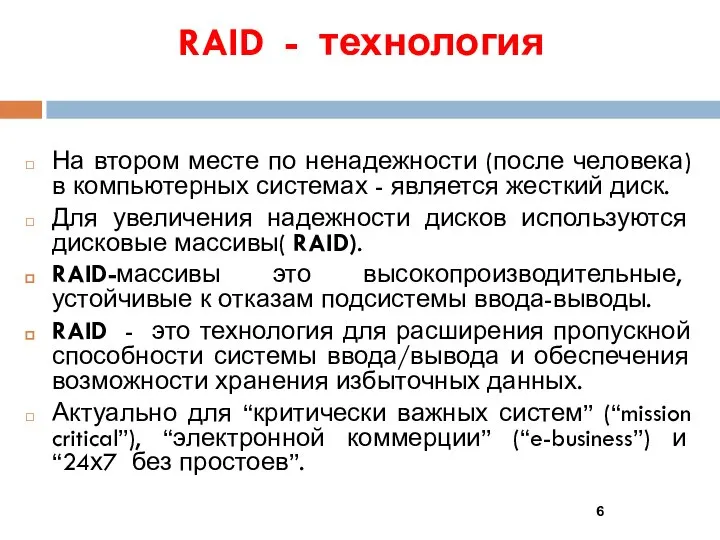 RAID - технология

На втором месте по ненадежности (после человека) в компьютерных системах - является жесткий диск.

Для увеличения надежности дисков используются дисковые массивы( RAID).

RAID-массивы это высокопроизводительные, устойчивые к отказам подсистемы ввода-выводы.

RAID - это технология для расширения пропускной способности системы ввода/вывода и обеспечения возможности хранения избыточных данных.

Актуально для “критически важных систем” (“mission critical”), “электронной коммерции” (“e-business”) и “24x7 без простоев”.

6